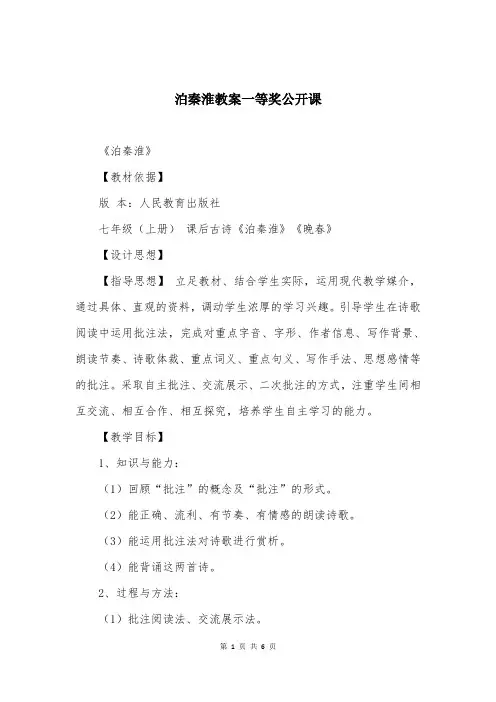 泊秦淮教案一等奖公开课

《泊秦淮》

【教材依据】

版 本：人民教育出版社

七年级（上册） 课后古诗《泊秦淮》《晚春》

【设计思想】

【指导思想】 立足教材、结合学生实际，运用现代教学媒介，通过具体、直观的资料，调动学生浓厚的学习兴趣。引导学生在诗歌阅读中运用批注法，完成对重点字音、字形、作者信息、写作背景、朗读节奏、诗歌体裁、重点词义、重点句义、写作手法、思想感情等的批注。采取自主批注、交流展示、二次批注的方式，注重学生间相互交流、相互合作、相互探究，培养学生自主学习的能力。

【教学目标】

1、知识与能力：

（1）回顾“批注”的概念及“批注”的形式。

（2）能正确、流利、有节奏、有情感的朗读诗歌。

（3）能运用批注法对诗歌进行赏析。

（4）能背诵这两首诗。

2、过程与方法：

（1）批注阅读法、交流展示法。

第 1 页 共 6 页